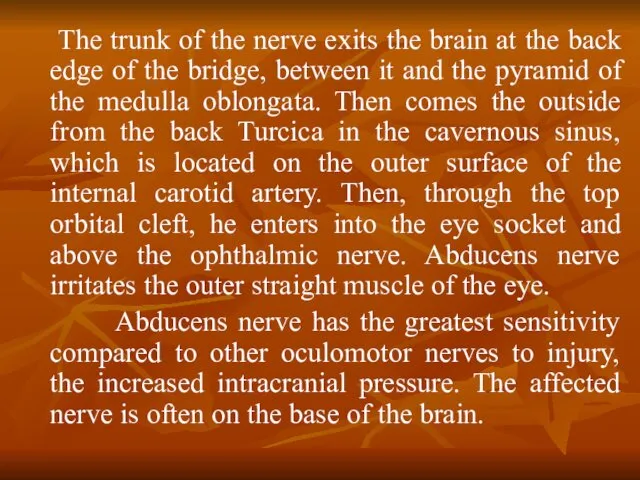 The trunk of the nerve exits the brain at the back edge of the bridge, between it and the pyramid of the medulla oblongata. Then comes the outside from the back Turcica in the cavernous sinus, which is located on the outer surface of the internal carotid artery. Then, through the top orbital cleft, he enters into the eye socket and above the ophthalmic nerve. Abducens nerve irritates the outer straight muscle of the eye.

Abducens nerve has the greatest sensitivity compared to other oculomotor nerves to injury, the increased intracranial pressure. The affected nerve is often on the base of the brain.